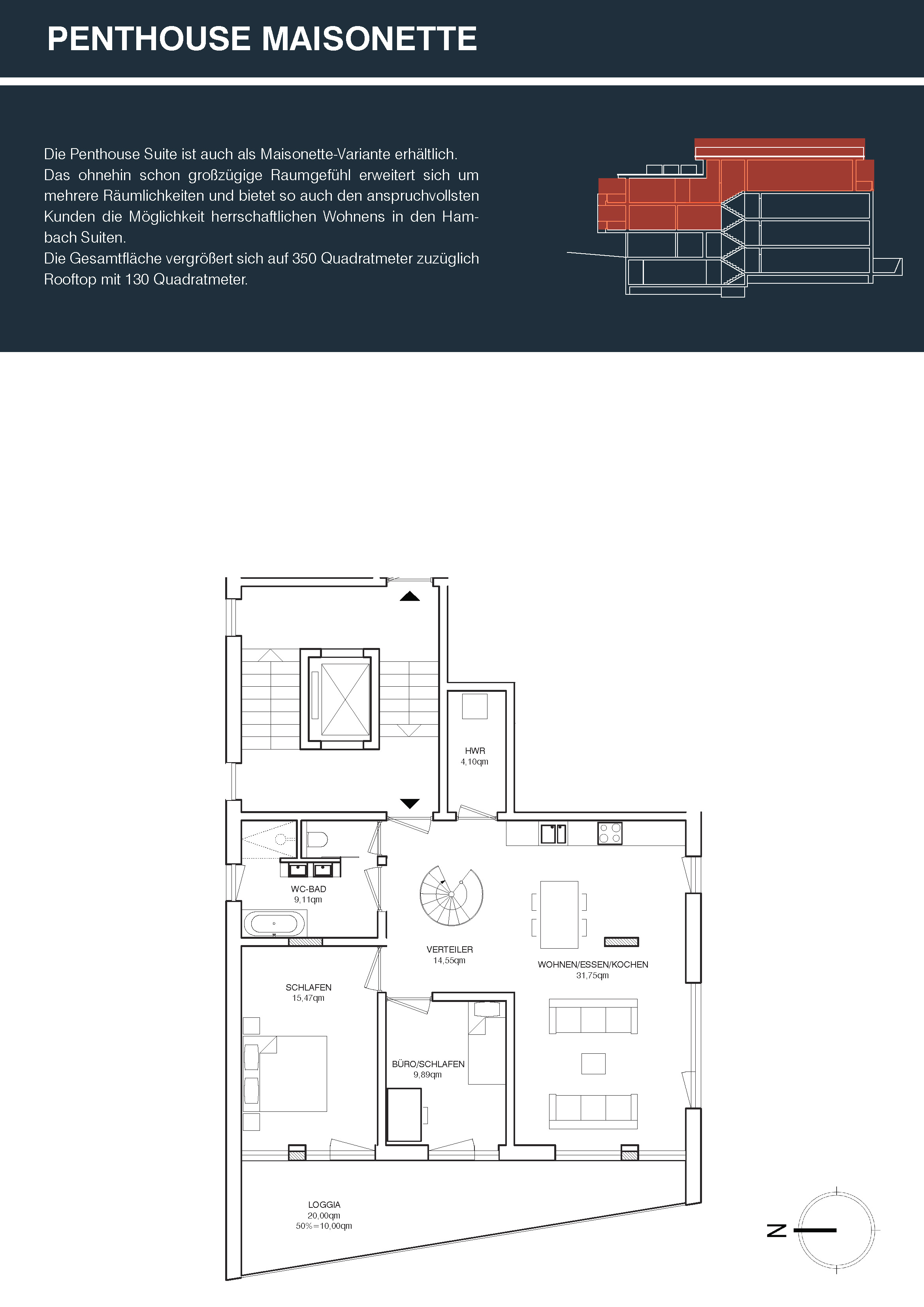 PENTHOUSE MAISONETTE

Die Penthouse Suite ist auch als Maisonette-Variante erhältlich.
Das ohnehin schon großzügige Raumgefühl erweitert sich um mehrere Räumlichkeiten und bietet so auch den anspruchvollsten Kunden die Möglichkeit herrschaftlichen Wohnens in den Hambach Suiten.
Die Gesamtfläche vergrößert sich auf 350 Quadratmeter zuzüglich Rooftop mit 130 Quadratmeter.

HWR
4,10qm

WC-BAD
9,11qm

VERTEILER
14,55qm

WOHNEN/ESSEN/KOCHEN
31,75qm

SCHLAFEN
15,47qm

BÜRO/SCHLAFEN
9,89qm

LOGGIA
20,00qm
50%=10,00qm

N